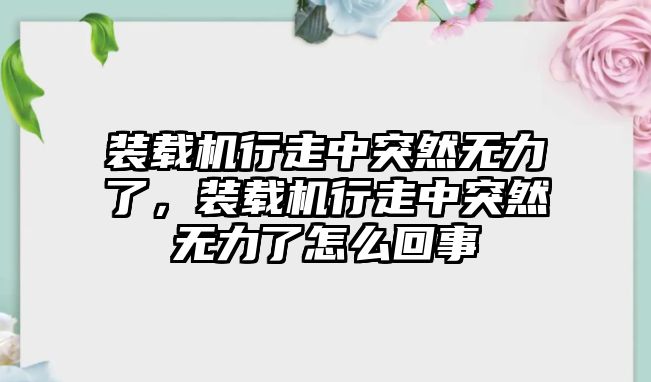 装载机行走中突然无力了，装载机行走中突然无力了怎么回事